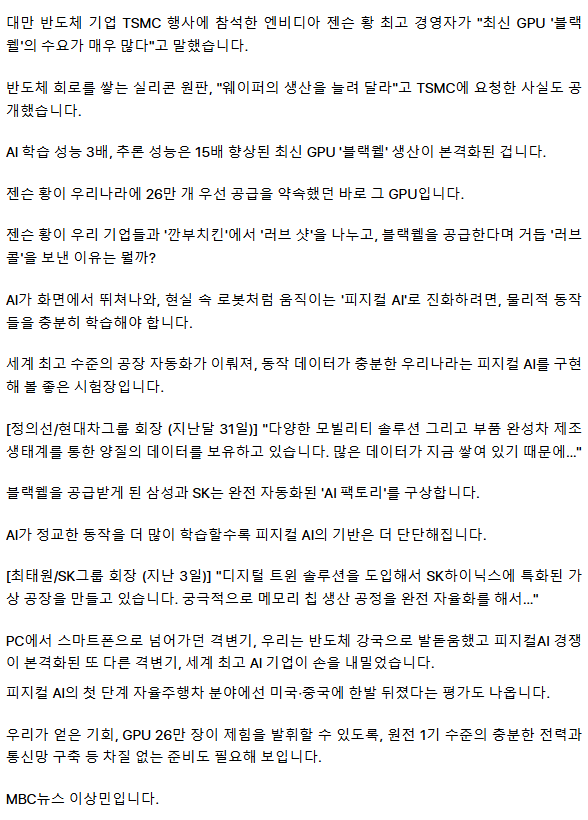 대만 반도체 기업 TSMC 행사에 참석한 엔비디아 젠슨 황 최고 경영자가 "최신 GPU '블랙웰'의 수요가 매우 많다"고 말했습니다.

반도체 회로를 쌓는 실리콘 원판, "웨이퍼의 생산을 늘려 달라"고 TSMC에 요청한 사실도 공개했습니다.

AI 학습 성능 3배, 추론 성능은 15배 향상된 최신 GPU '블랙웰' 생산이 본격화된 겁니다.

젠슨 황이 우리나라에 26만 개 우선 공급을 약속했던 바로 그 GPU입니다.

젠슨 황이 우리 기업들과 '깐부치킨'에서 '러브 샷'을 나누고, 블랙웰을 공급한다며 거듭 '러브콜'을 보낸 이유는 뭘까?

AI가 화면에서 뛰쳐나와, 현실 속 로봇처럼 움직이는 '피지컬 AI'로 진화하려면, 물리적 동작들을 충분히 학습해야 합니다.

세계 최고 수준의 공장 자동화가 이뤄져, 동작 데이터가 충분한 우리나라는 피지컬 AI를 구현해 볼 좋은 시험장입니다.

[정의선/현대차그룹 회장 (지난달 31일)] "다양한 모빌리티 솔루션 그리고 부품 완성차 제조 생태계를 통한 양질의 데이터를 보유하고 있습니다. 많은 데이터가 지금 쌓여 있기 때문에..."

블랙웰을 공급받게 된 삼성과 SK는 완전 자동화된 'AI 팩토리'를 구상합니다.

AI가 정교한 동작을 더 많이 학습할수록 피지컬 AI의 기반은 더 단단해집니다.

[최태원/SK그룹 회장 (지난 3일)] "디지털 트윈 솔루션을 도입해서 SK하이닉스에 특화된 가상 공장을 만들고 있습니다. 궁극적으로 메모리 칩 생산 공정을 완전 자율화를 해서..."

PC에서 스마트폰으로 넘어가던 격변기, 우리는 반도체 강국으로 발돋움했고 피지컬AI 경쟁이 본격화된 또 다른 격변기, 세계 최고 AI 기업이 손을 내밀었습니다.

피지컬 AI의 첫 단계 자율주행차 분야에선 미국·중국에 한발 뒤졌다는 평가도 나옵니다.

우리가 얻은 기회, GPU 26만 장이 제힘을 발휘할 수 있도록, 원전 1기 수준의 충분한 전력과 통신망 구축 등 차질 없는 준비도 필요해 보입니다.

MBC뉴스 이상민입니다.